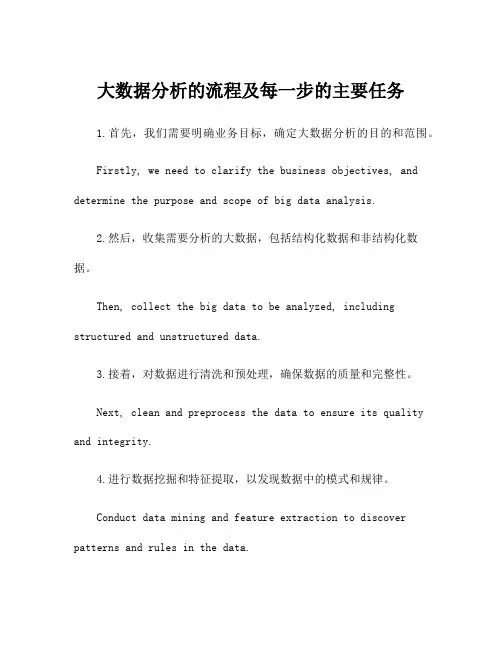 大数据分析的流程及每一步的主要任务

1.首先，我们需要明确业务目标，确定大数据分析的目的和范围。

Firstly, we need to clarify the business objectives, and determine the purpose and scope of big data analysis.

2.然后，收集需要分析的大数据，包括结构化数据和非结构化数据。

Then, collect the big data to be analyzed, including structured and unstructured data.

3.接着，对数据进行清洗和预处理，确保数据的质量和完整性。

Next, clean and preprocess the data to ensure its quality and integrity.

4.进行数据挖掘和特征提取，以发现数据中的模式和规律。

Conduct data mining and feature extraction to discover patterns and rules in the data.